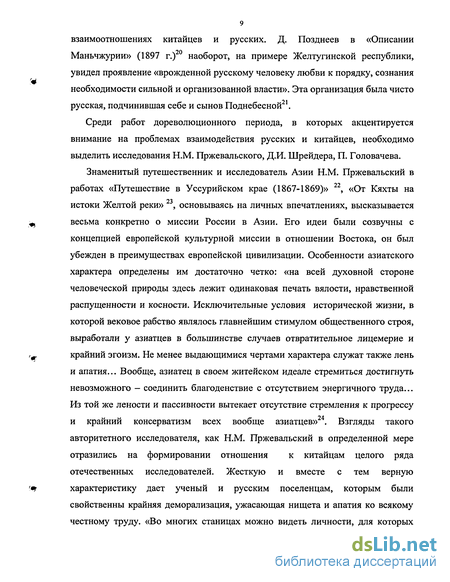 9

взаимоотношениях китайцев и русских. Д. Позднеев в «Описании Маньчжурии» (1897 г.)$^{20}$ наоборот, на примере Желтугинской республики, увидел проявление «врожденной русскому человеку любви к порядку, сознания необходимости сильной и организованной власти». Эта организация была чисто русская, подчинившая себе и сынов Поднебесной$^{21}$.

Среди работ дореволюционного периода, в которых акцентируется внимание на проблемах взаимодействия русских и китайцев, необходимо выделить исследования Н.М. Пржевальского, Д.И. Шрейдера, П. Головачева.

Знаменитый путешественник и исследователь Азии Н.М. Пржевальский в работах «Путешествие в Уссурийском крае (1867-1869)» $^{22}$, «От Кяхты на истоки Желтой реки» $^{23}$, основываясь на личных впечатлениях, высказывается весьма конкретно о миссии России в Азии. Его идеи были созвучны с концепцией европейской культурной миссии в отношении Востока, он был убежден в преимуществах европейской цивилизации. Особенности азиатского характера определены им достаточно четко: «на всей духовной стороне человеческой природы здесь лежит одинаковая печать вялости, нравственной распущенности и косности. Исключительные условия исторической жизни, в которой вековое рабство являлось главнейшим стимулом общественного строя, выработали у азиатцев в большинстве случаев отвратительное лицемерие и крайний эгоизм. Не менее выдающимися чертами характера служат также лень и апатия… Вообще, азиатец в своем житейском идеале стремиться достигнуть невозможного – соединить благоденствие с отсутствием энергичного труда… Из той же лености и пассивности вытекает отсутствие стремления к прогрессу и крайний консерватизм всех вообще азиатцев»$^{24}$. Взгляды такого авторитетного исследователя, как Н.М. Пржевальский в определенной мере отразились на формировании отношения к китайцам целого ряда отечественных исследователей. Жесткую и вместе с тем верную характеристику дает ученый и русским поселенцам, которым были свойственны крайняя деморализация, ужасающая нищета и апатия ко всякому честному труду. «Во многих станицах можно видеть личности, для которых

dsLib.net
библиотека диссертаций